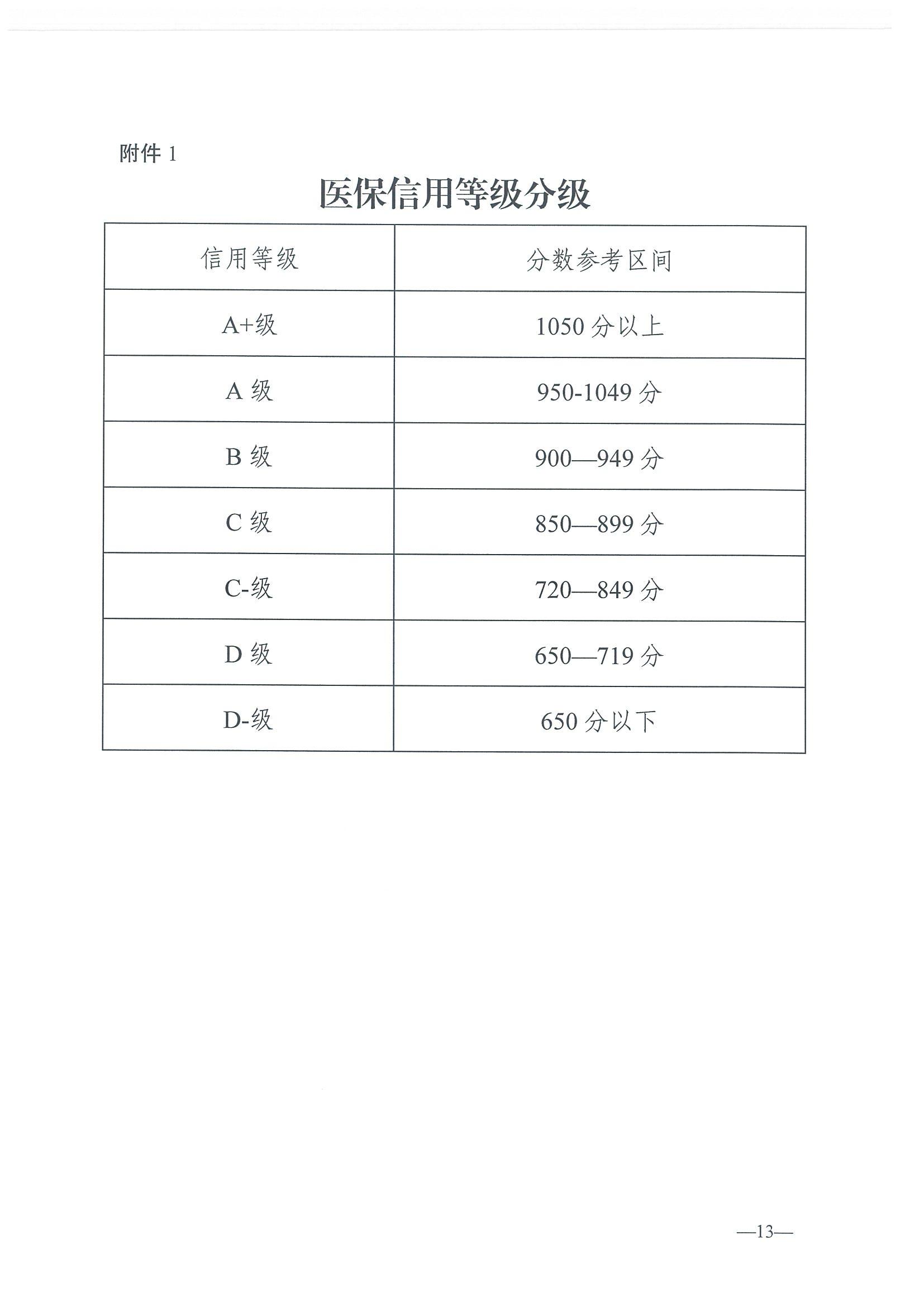 附件 1

医保信用等级分级

| 信用等级 | 分数参考区间 |
|---|---|
| A+级 | 1050 分以上 |
| A 级 | 950-1049 分 |
| B 级 | 900—949 分 |
| C 级 | 850—899 分 |
| C-级 | 720—849 分 |
| D 级 | 650—719 分 |
| D-级 | 650 分以下 |

—13—